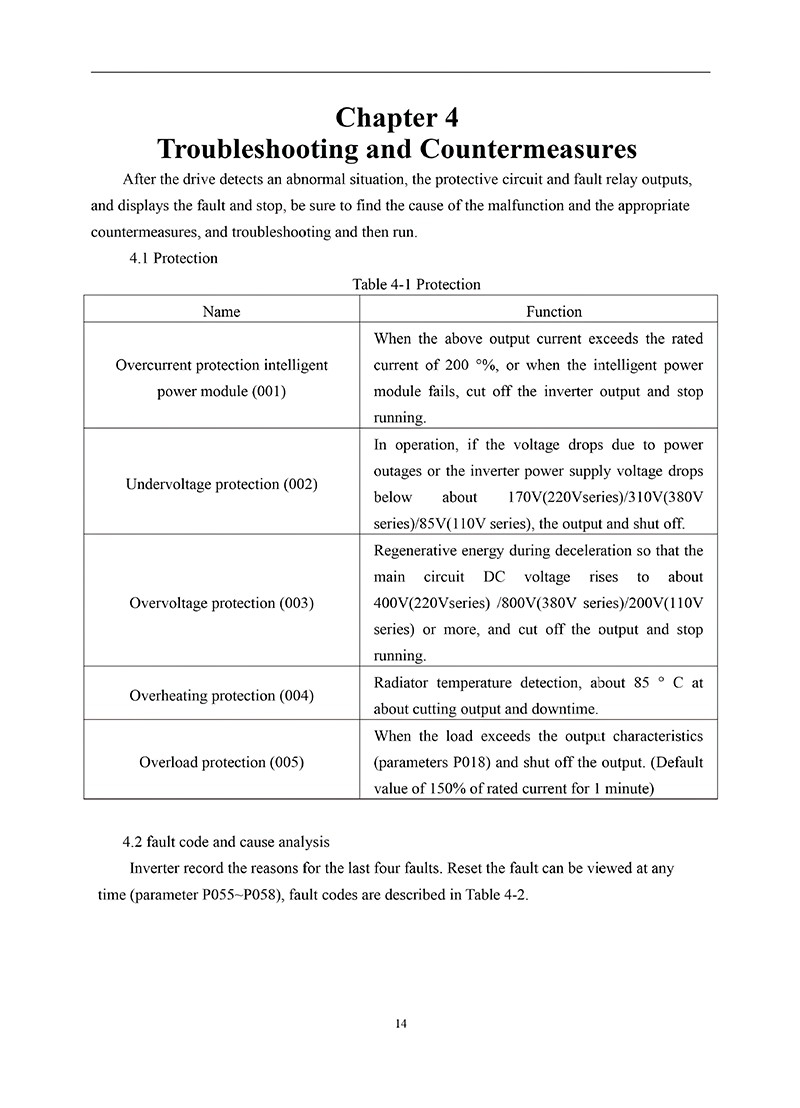 Chapter 4
Troubleshooting and Countermeasures

After the drive detects an abnormal situation, the protective circuit and fault relay outputs, and displays the fault and stop, be sure to find the cause of the malfunction and the appropriate countermeasures, and troubleshooting and then run.

4.1 Protection

Table 4-1 Protection

| Name | Function |
|---|---|
| Overcurrent protection intelligent power module (001) | When the above output current exceeds the rated current of 200 °%, or when the intelligent power module fails, cut off the inverter output and stop running. |
| Undervoltage protection (002) | In operation, if the voltage drops due to power outages or the inverter power supply voltage drops below about 170V(220Vseries)/310V(380V series)/85V(110V series), the output and shut off. |
| Overvoltage protection (003) | Regenerative energy during deceleration so that the main circuit DC voltage rises to about 400V(220Vseries) /800V(380V series)/200V(110V series) or more, and cut off the output and stop running. |
| Overheating protection (004) | Radiator temperature detection, about 85 ° C at about cutting output and downtime. |
| Overload protection (005) | When the load exceeds the output characteristics (parameters P018) and shut off the output. (Default value of 150% of rated current for 1 minute) |

4.2 fault code and cause analysis

Inverter record the reasons for the last four faults. Reset the fault can be viewed at any time (parameter P055~P058), fault codes are described in Table 4-2.

14